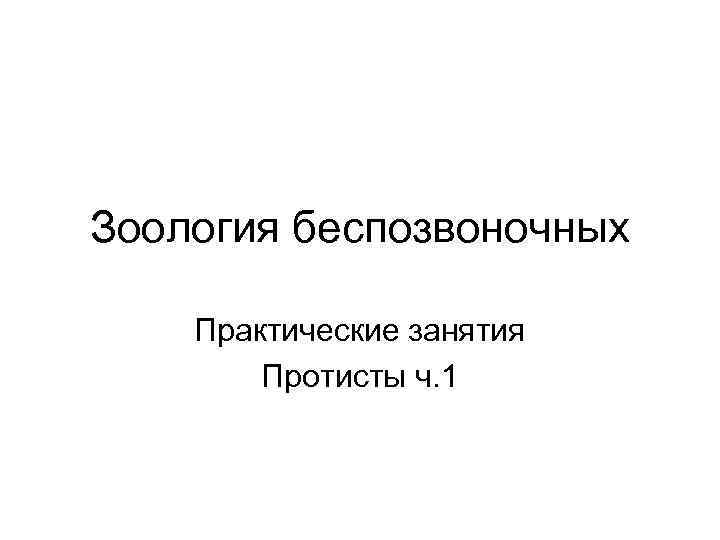 Зоология беспозвоночных

Практические занятия
Протисты ч.1